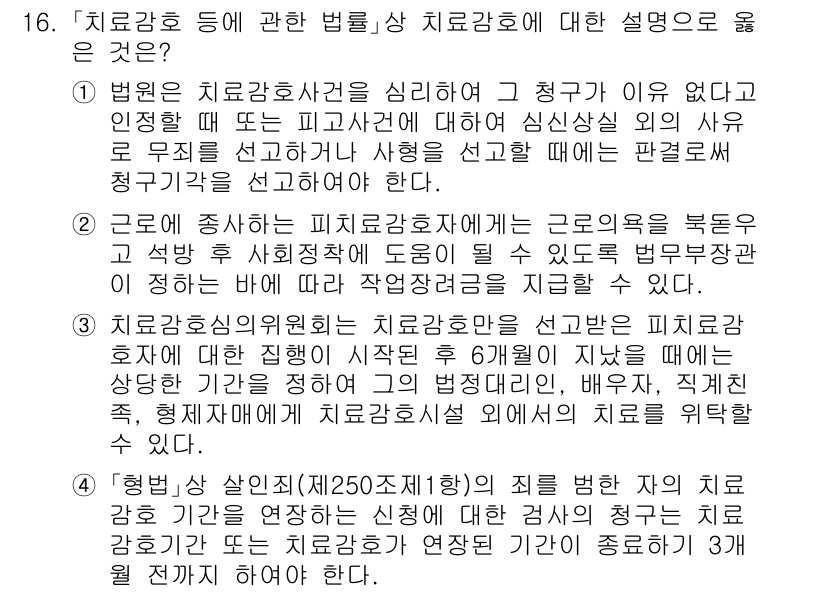 16. 「치료감호 등에 관한 법률」상 치료감호에 대한 설명으로 옳은 것은?

① 법원은 치료감호사건을 심리하여 그 청구가 이유 없다고 인정할 때 또는 피고사건에 대하여 심신상실 외의 사유로 무죄를 선고하거나 사형을 선고할 때에는 판결로써 청구기각을 선고하여야 한다.

② 근로에 종사하는 피치료감호자에게는 근로의욕을 북돋우고 석방 후 사회정착에 도움이 될 수 있도록 법무부장관이 정하는 바에 따라 작업장려금을 지급할 수 있다.

③ 치료감호심의위원회는 치료감호만을 선고받은 피치료감호자에 대한 집행이 시작된 후 6개월이 지났을 때에는 상당한 기간을 정하여 그의 법정대리인, 배우자, 직계친족, 형제자매에게 치료감호시설 외에서의 치료를 위탁할 수 있다.

④ 「형법」상 살인죄(제250조제1항)의 죄를 범한 자의 치료감호 기간을 연장하는 신청에 대한 검사의 청구는 치료감호기간 또는 치료감호가 연장된 기간이 종료하기 3개월 전까지 하여야 한다.